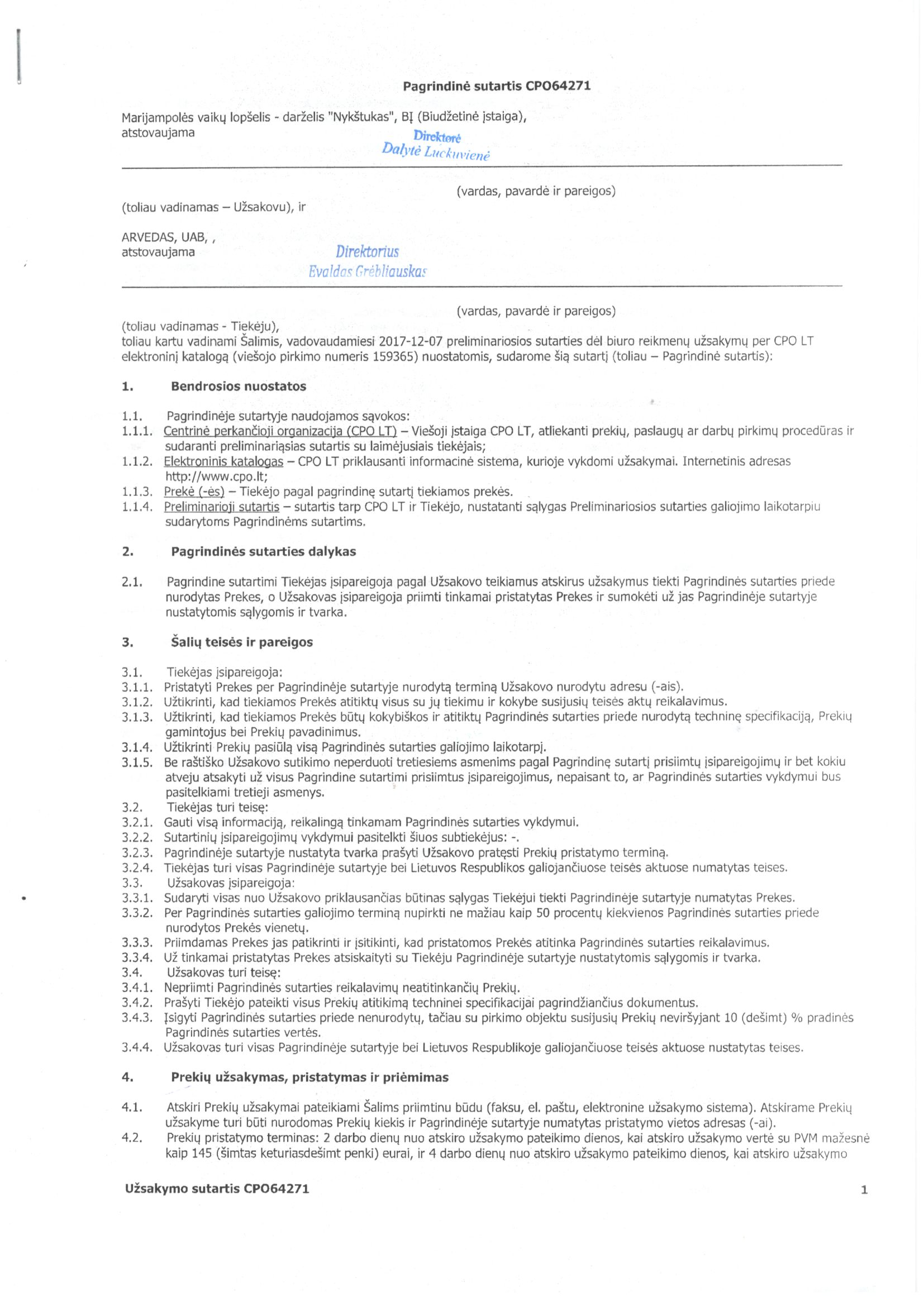 Pagrindinė sutartis CPO64271

Marijampolės vaikų lopšelis - darželis "Nykštukas", BĮ (Biudžetinė įstaiga), atstovaujama

Direktorė
Dalytė Luckuvienė

(vardas, pavardė ir pareigos)

(toliau vadinamas – Užsakovu), ir

ARVEDAS, UAB, , atstovaujama

Direktorius
Evaldas Grėbliauskas

(vardas, pavardė ir pareigos)

(toliau vadinamas - Tiekėju), toliau kartu vadinami Šalimis, vadovaudamiesi 2017-12-07 preliminariosios sutarties dėl biuro reikmenų užsakymų per CPO LT elektroninį katalogą (viešojo pirkimo numeris 159365) nuostatomis, sudarome šią sutartį (toliau – Pagrindinė sutartis):

1. Bendrosios nuostatos

1.1. Pagrindinėje sutartyje naudojamos sąvokos:
1.1.1. Centrinė perkančioji organizacija (CPO LT) – Viešoji įstaiga CPO LT, atliekanti prekių, paslaugų ar darbų pirkimų procedūras ir sudaranti preliminariąsias sutartis su laimėjusiais tiekėjais;
1.1.2. Elektroninis katalogas – CPO LT priklausanti informacinė sistema, kurioje vykdomi užsakymai. Internetinis adresas http://www.cpo.lt;
1.1.3. Prekė (-ės) – Tiekėjo pagal pagrindinę sutartį tiekiamos prekės.
1.1.4. Preliminarioji sutartis – sutartis tarp CPO LT ir Tiekėjo, nustatanti sąlygas Preliminariosios sutarties galiojimo laikotarpiu sudarytoms Pagrindinėms sutartims.

2. Pagrindinės sutarties dalykas

2.1. Pagrindine sutartimi Tiekėjas įsipareigoja pagal Užsakovo teikiamus atskirus užsakymus tiekti Pagrindinės sutarties priede nurodytas Prekes, o Užsakovas įsipareigoja priimti tinkamai pristatytas Prekes ir sumokėti už jas Pagrindinėje sutartyje nustatytomis sąlygomis ir tvarka.

3. Šalių teisės ir pareigos

3.1. Tiekėjas įsipareigoja:
3.1.1. Pristatyti Prekes per Pagrindinėje sutartyje nurodytą terminą Užsakovo nurodytu adresu (-ais).
3.1.2. Užtikrinti, kad tiekiamos Prekės atitiktų visus su jų tiekimu ir kokybe susijusių teisės aktų reikalavimus.
3.1.3. Užtikrinti, kad tiekiamos Prekės būtų kokybiškos ir atitiktų Pagrindinės sutarties priede nurodytą techninę specifikaciją, Prekių gamintojus bei Prekių pavadinimus.
3.1.4. Užtikrinti Prekių pasiūlą visą Pagrindinės sutarties galiojimo laikotarpį.
3.1.5. Be raštiško Užsakovo sutikimo neperduoti tretiesiems asmenims pagal Pagrindinę sutartį prisiimtų įsipareigojimų ir bet kokiu atveju atsakyti už visus Pagrindine sutartimi prisiimtus įsipareigojimus, nepaisant to, ar Pagrindinės sutarties vykdymui bus pasitelkiami tretieji asmenys.
3.2. Tiekėjas turi teisę:
3.2.1. Gauti visą informaciją, reikalingą tinkamam Pagrindinės sutarties vykdymui.
3.2.2. Sutartinių įsipareigojimų vykdymui pasitelkti šiuos subtiekėjus: -.
3.2.3. Pagrindinėje sutartyje nustatyta tvarka prašyti Užsakovo pratęsti Prekių pristatymo terminą.
3.2.4. Tiekėjas turi visas Pagrindinėje sutartyje bei Lietuvos Respublikos galiojančiuose teisės aktuose numatytas teises.
3.3. Užsakovas įsipareigoja:
3.3.1. Sudaryti visas nuo Užsakovo priklausančias būtinas sąlygas Tiekėjui tiekti Pagrindinėje sutartyje numatytas Prekes.
3.3.2. Per Pagrindinės sutarties galiojimo terminą nupirkti ne mažiau kaip 50 procentų kiekvienos Pagrindinės sutarties priede nurodytos Prekės vienetų.
3.3.3. Priimdamas Prekes jas patikrinti ir įsitikinti, kad pristatomos Prekės atitinka Pagrindinės sutarties reikalavimus.
3.3.4. Už tinkamai pristatytas Prekes atsiskaityti su Tiekėju Pagrindinėje sutartyje nustatytomis sąlygomis ir tvarka.
3.4. Užsakovas turi teisę:
3.4.1. Nepriimti Pagrindinės sutarties reikalavimų neatitinkančių Prekių.
3.4.2. Prašyti Tiekėjo pateikti visus Prekių atitikimą techninei specifikacijai pagrindžiančius dokumentus.
3.4.3. Įsigyti Pagrindinės sutarties priede nenurodytų, tačiau su pirkimo objektu susijusių Prekių neviršyjant 10 (dešimt) % pradinės Pagrindinės sutarties vertės.
3.4.4. Užsakovas turi visas Pagrindinėje sutartyje bei Lietuvos Respublikoje galiojančiuose teisės aktuose nustatytas teises.

4. Prekių užsakymas, pristatymas ir priėmimas

4.1. Atskiri Prekių užsakymai pateikiami Šalims priimtinu būdu (faksu, el. paštu, elektronine užsakymo sistema). Atskirame Prekių užsakyme turi būti nurodomas Prekių kiekis ir Pagrindinėje sutartyje numatytas pristatymo vietos adresas (-ai).
4.2. Prekių pristatymo terminas: 2 darbo dienų nuo atskiro užsakymo pateikimo dienos, kai atskiro užsakymo vertė su PVM mažesnė kaip 145 (šimtas keturiasdešimt penki) eurai, ir 4 darbo dienų nuo atskiro užsakymo pateikimo dienos, kai atskiro užsakymo

Užsakymo sutartis CPO64271 1